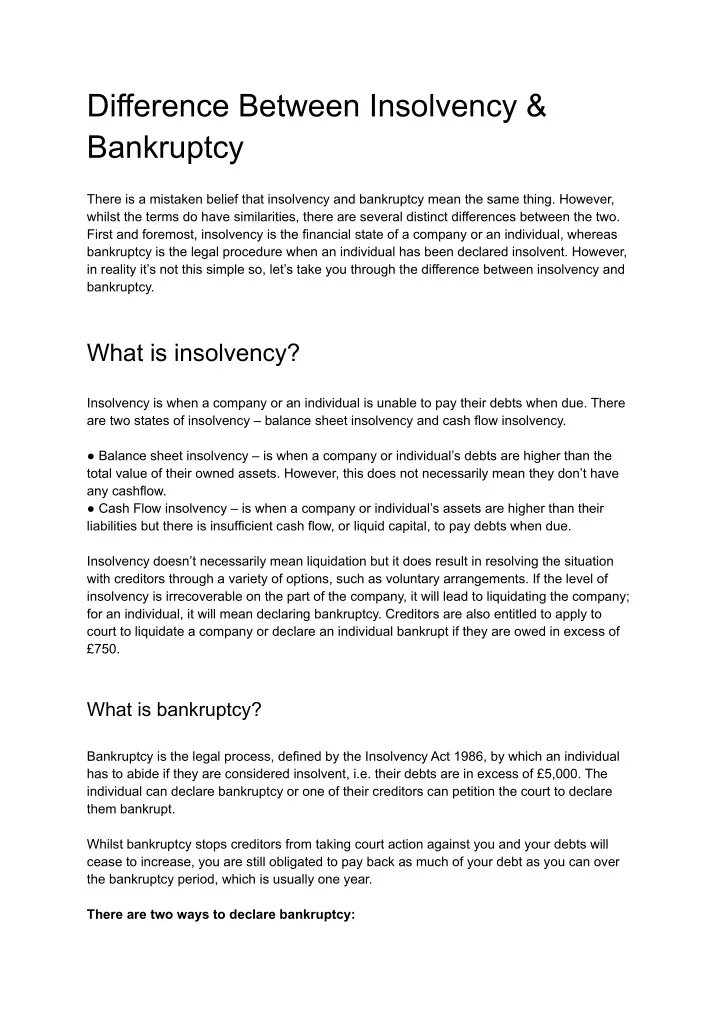 Difference Between Insolvency & Bankruptcy

There is a mistaken belief that insolvency and bankruptcy mean the same thing. However, whilst the terms do have similarities, there are several distinct differences between the two. First and foremost, insolvency is the financial state of a company or an individual, whereas bankruptcy is the legal procedure when an individual has been declared insolvent. However, in reality it's not this simple so, let's take you through the difference between insolvency and bankruptcy.

What is insolvency?

Insolvency is when a company or an individual is unable to pay their debts when due. There are two states of insolvency – balance sheet insolvency and cash flow insolvency.

● Balance sheet insolvency – is when a company or individual's debts are higher than the total value of their owned assets. However, this does not necessarily mean they don't have any cashflow.
● Cash Flow insolvency – is when a company or individual's assets are higher than their liabilities but there is insufficient cash flow, or liquid capital, to pay debts when due.

Insolvency doesn't necessarily mean liquidation but it does result in resolving the situation with creditors through a variety of options, such as voluntary arrangements. If the level of insolvency is irrecoverable on the part of the company, it will lead to liquidating the company; for an individual, it will mean declaring bankruptcy. Creditors are also entitled to apply to court to liquidate a company or declare an individual bankrupt if they are owed in excess of £750.

What is bankruptcy?

Bankruptcy is the legal process, defined by the Insolvency Act 1986, by which an individual has to abide if they are considered insolvent, i.e. their debts are in excess of £5,000. The individual can declare bankruptcy or one of their creditors can petition the court to declare them bankrupt.

Whilst bankruptcy stops creditors from taking court action against you and your debts will cease to increase, you are still obligated to pay back as much of your debt as you can over the bankruptcy period, which is usually one year.

There are two ways to declare bankruptcy: